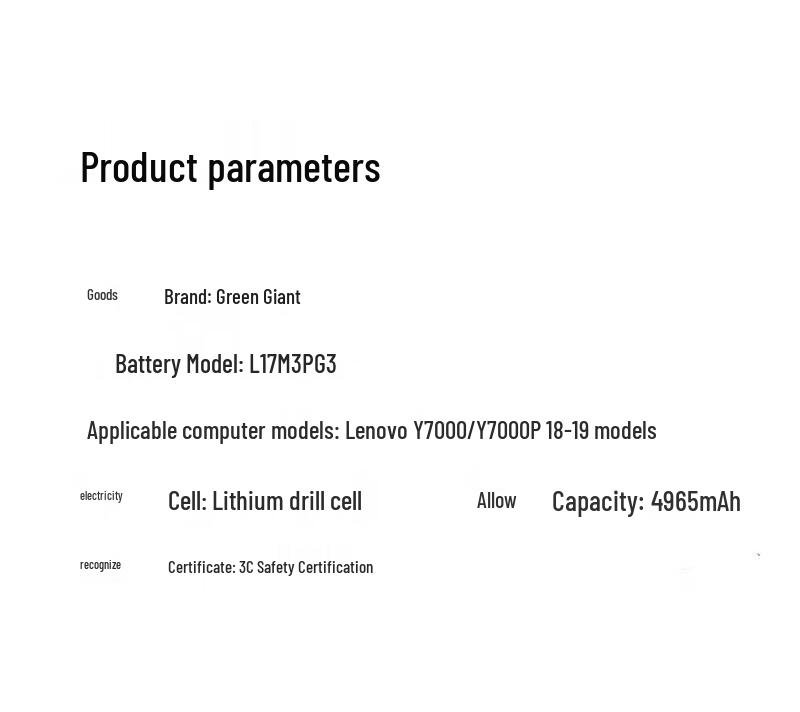 Product parameters

Goods Brand: Green Giant

Battery Model: L17M3PG3

Applicable computer models: Lenovo Y7000/Y7000P 18-19 models

electricity Cell: Lithium drill cell Allow Capacity: 4965mAh

recognize Certificate: 3C Safety Certification